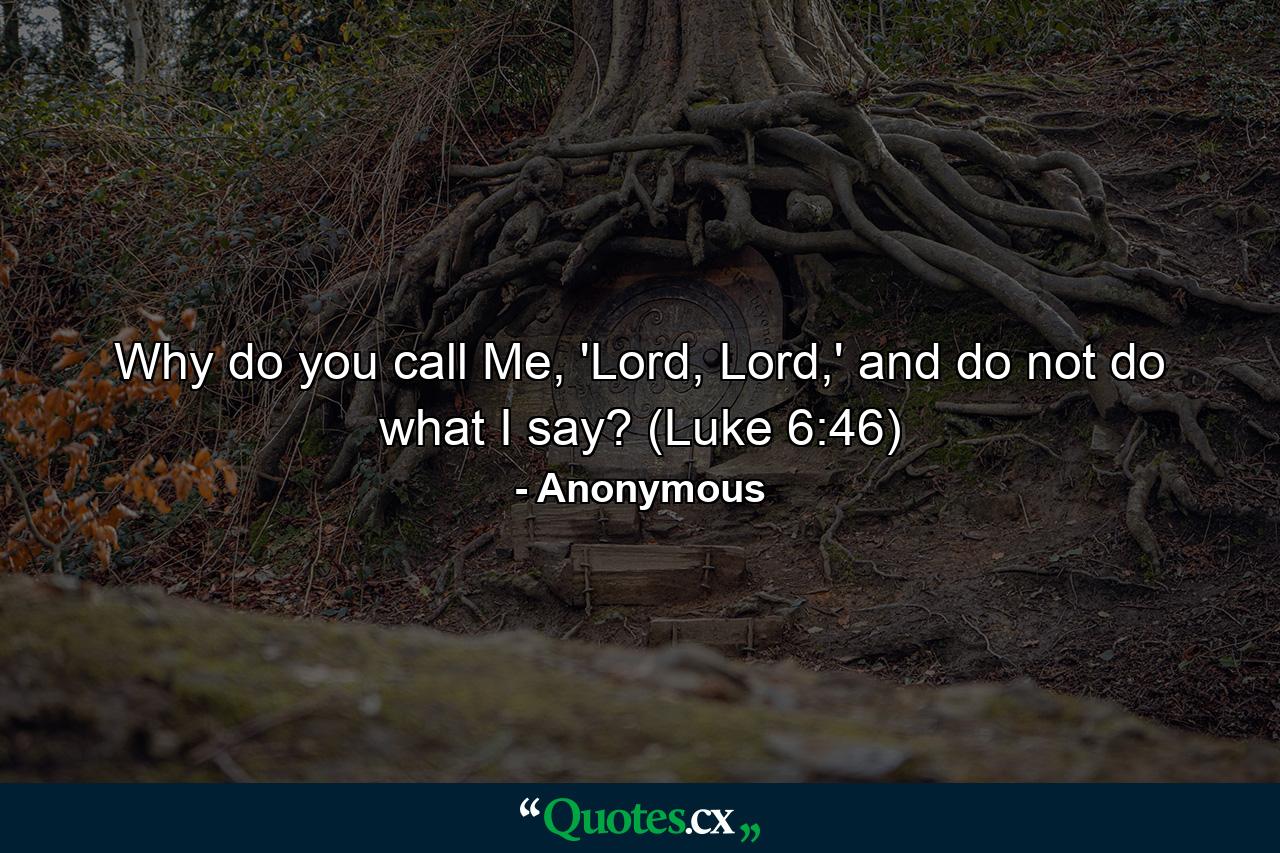 Why do you call Me, 'Lord, Lord,' and do not do what I say? (Luke 6:46)

- Anonymous

“Quotes.cx„